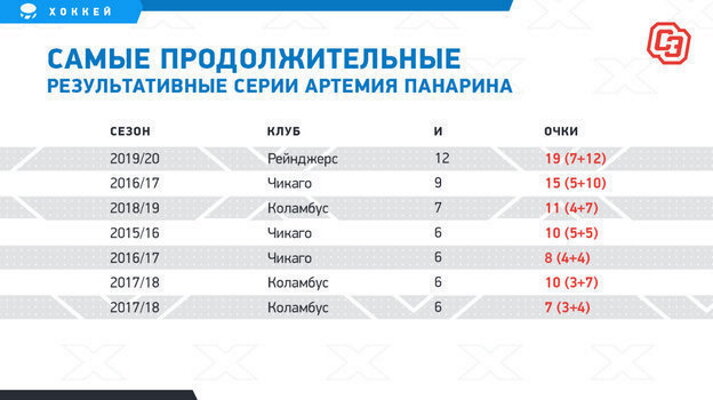 ХОККЕЙ

СЭ

САМЫЕ ПРОДОЛЖИТЕЛЬНЫЕ
РЕЗУЛЬТАТИВНЫЕ СЕРИИ АРТЕМИЯ ПАНАРИНА

| СЕЗОН | КЛУБ | И | ОЧКИ |
|---|---|---|---|
| 2019/20 | Рейнджерс | 12 | 19 (7+12) |
| 2016/17 | Чикаго | 9 | 15 (5+10) |
| 2018/19 | Коламбус | 7 | 11 (4+7) |
| 2015/16 | Чикаго | 6 | 10 (5+5) |
| 2016/17 | Чикаго | 6 | 8 (4+4) |
| 2017/18 | Коламбус | 6 | 10 (3+7) |
| 2017/18 | Коламбус | 6 | 7 (3+4) |